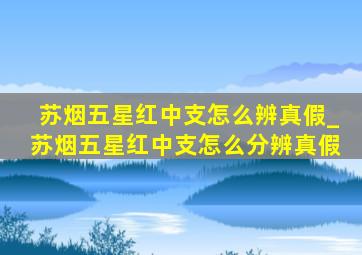 苏烟五星红中支怎么辨真假_苏烟五星红中支怎么分辨真假